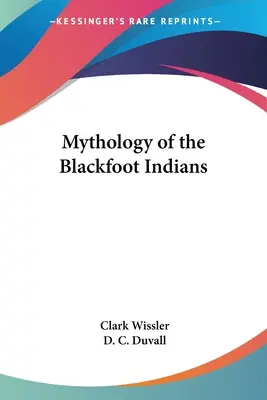 —KESSINGER'S RARE REPRINTS—

Mythology of the Blackfoot Indians

Clark Wissler
D. C. Duvall